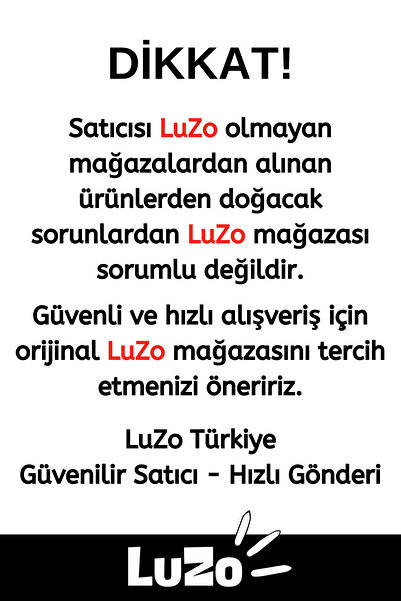 DİKKAT!

Satıcısı LuZo olmayan mağazalardan alınan ürünlerden doğacak sorunlardan LuZo mağazası sorumlu değildir.

Güvenli ve hızlı alışveriş için orijinal LuZo mağazasını tercih etmenizi öneririz.

LuZo Türkiye
Güvenilir Satıcı - Hızlı Gönderi

LuZo